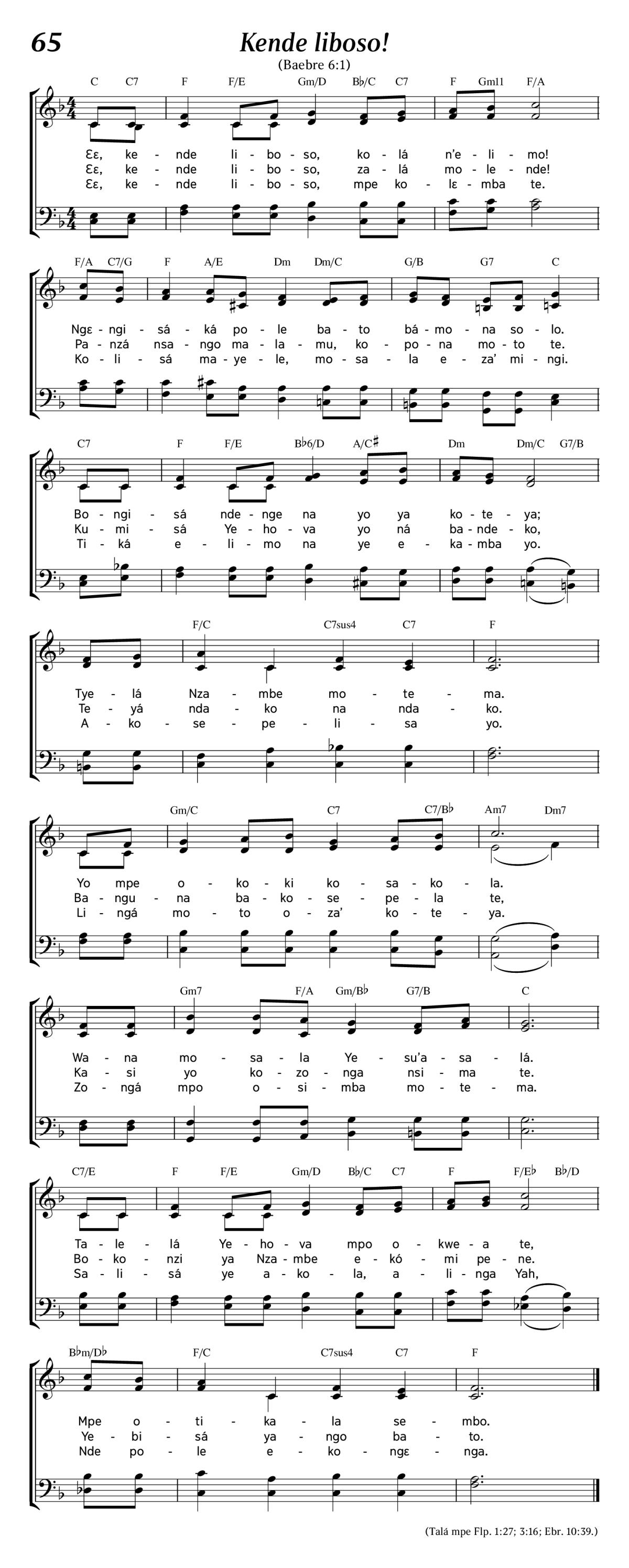 65

Kende liboso!

(Baebre 6:1)

C C7 F F/E Gm/D B♭/C C7 F Gm11 F/A

Ɛɛ, ke - nde li - bo - so, ko - lá n'e - li - mo!
Ɛɛ, ke - nde li - bo - so, za - lá mo - le - nde!
Ɛɛ, ke - nde li - bo - so, mpe ko - lɛ - mba te.

F/A C7/G F A/E Dm Dm/C G/B G7 C

Ngɛ - ngi - sá - ká po - le ba - to bá - mo - na so - lo.
Pa - nzá nsa - ngo ma - la - mu, ko - po - na mo - to te.
Ko - li - sá ma - ye - le, mo - sa - la e - za' mi - ngi.

C7 F F/E B♭6/D A/C♯ Dm Dm/C G7/B

Bo - ngi - sá nde - nge na yo ya ko - te - ya;
Ku - mi - sá Ye - ho - va yo ná ba - nde - ko,
Ti - ká e - li - mo na ye e - ka - mba yo.

F/C C7sus4 C7 F

Tye - lá Nza - mbe mo - te - ma.
Te - yá nda - ko na nda - ko.
A - ko - se - pe - li - sa yo.

Gm/C C7 C7/B♭ Am7 Dm7

Yo mpe o - ko - ki ko - sa - ko - la.
Ba - ngu - na ba - ko - se - pe - la te,
Li - ngá mo - to o - za' ko - te - ya.

Gm7 F/A Gm/B♭ G7/B C

Wa - na mo - sa - la Ye - su'a - sa - lá.
Ka - si yo ko - zo - nga nsi - ma te.
Zo - ngá mpo o - si - mba mo - te - ma.

C7/E F F/E Gm/D B♭/C C7 F F/E♭ B♭/D

Ta - le - lá Ye - ho - va mpo o - kwe - a te,
Bo - ko - nzi ya Nza - mbe e - kó - mi pe - ne.
Sa - li - sá ye a - ko - la, a - li - nga Yah,

B♭m/D♭ F/C C7sus4 C7 F

Mpe o - ti - ka - la se - mbo.
Ye - bi - sá ya - ngo ba - to.
Nde po - le e - ko - ngɛ - nga.

(Talá mpe Flp. 1:27; 3:16; Ebr. 10:39.)